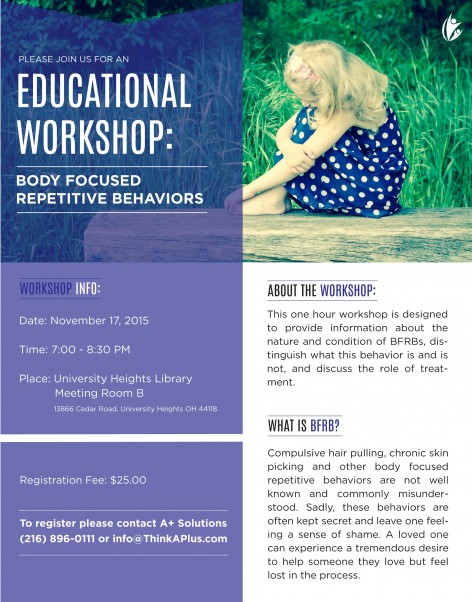 PLEASE JOIN US FOR AN

EDUCATIONAL WORKSHOP:

BODY FOCUSED REPETITIVE BEHAVIORS

WORKSHOP INFO:

Date: November 17, 2015

Time: 7:00 - 8:30 PM

Place: University Heights Library
Meeting Room B
13866 Cedar Road, University Heights OH 44118

Registration Fee: $25.00

To register please contact A+ Solutions (216) 896-0111 or info@ThinkAPlus.com

ABOUT THE WORKSHOP:

This one hour workshop is designed to provide information about the nature and condition of BFRBs, distinguish what this behavior is and is not, and discuss the role of treatment.

WHAT IS BFRB?

Compulsive hair pulling, chronic skin picking and other body focused repetitive behaviors are not well known and commonly misunderstood. Sadly, these behaviors are often kept secret and leave one feeling a sense of shame. A loved one can experience a tremendous desire to help someone they love but feel lost in the process.